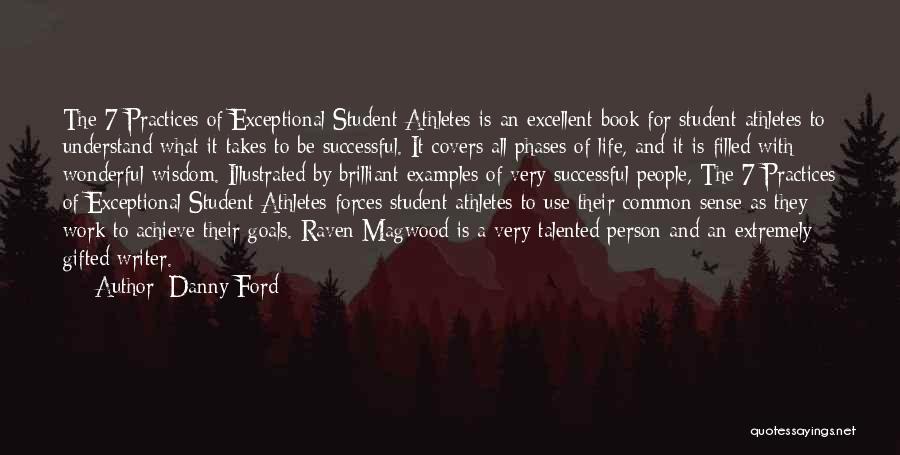 The 7 Practices of Exceptional Student Athletes is an excellent book for student athletes to understand what it takes to be successful. It covers all phases of life, and it is filled with wonderful wisdom. Illustrated by brilliant examples of very successful people, The 7 Practices of Exceptional Student Athletes forces student athletes to use their common sense as they work to achieve their goals. Raven Magwood is a very talented person and an extremely gifted writer.

Author: Danny Ford

quotessayings.net